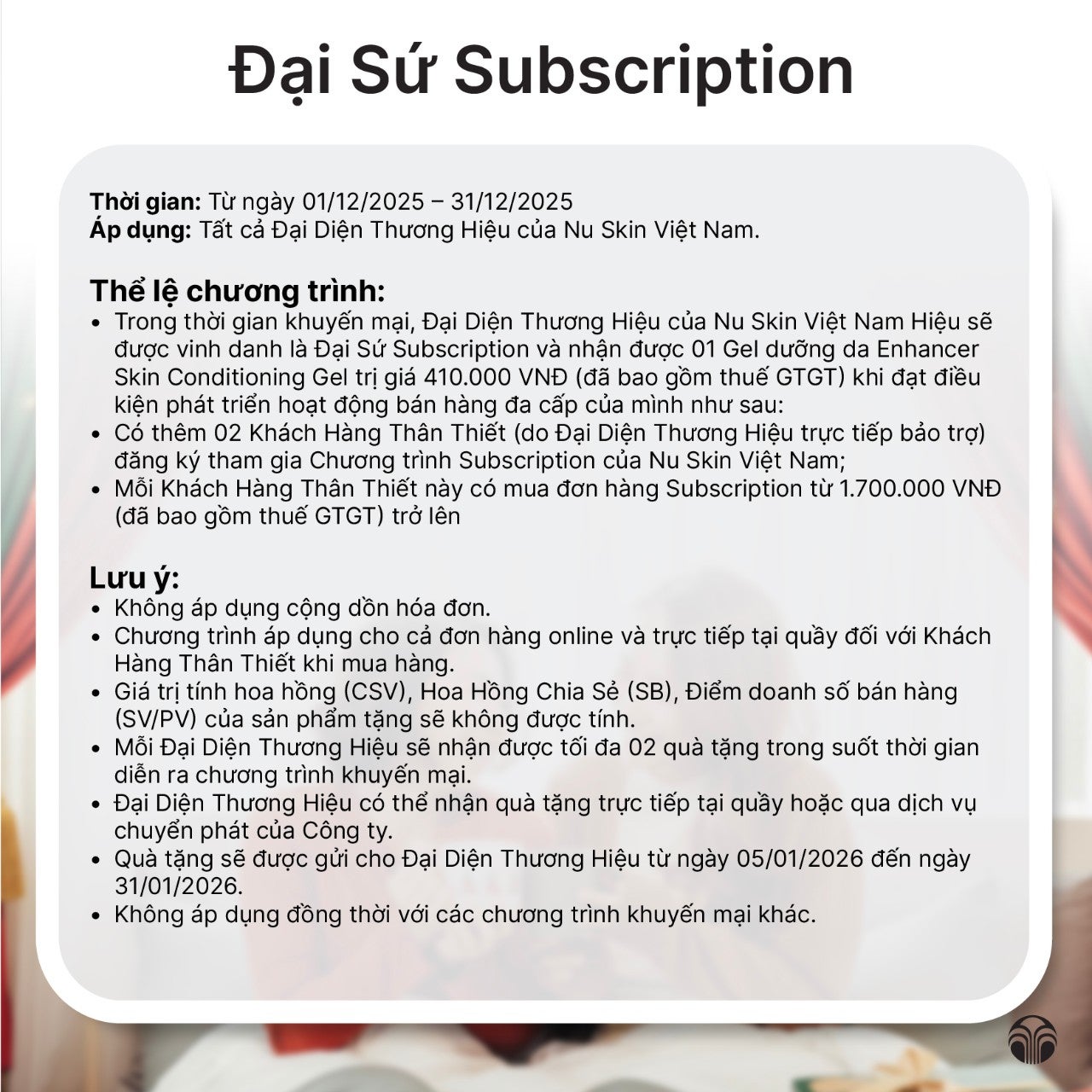 Đại Sứ Subscription

Thời gian: Từ ngày 01/12/2025 – 31/12/2025
Áp dụng: Tất cả Đại Diện Thương Hiệu của Nu Skin Việt Nam.

Thể lệ chương trình:
• Trong thời gian khuyến mại, Đại Diện Thương Hiệu của Nu Skin Việt Nam Hiệu sẽ được vinh danh là Đại Sứ Subscription và nhận được 01 Gel dưỡng da Enhancer Skin Conditioning Gel trị giá 410.000 VNĐ (đã bao gồm thuế GTGT) khi đạt điều kiện phát triển hoạt động bán hàng đa cấp của mình như sau:
• Có thêm 02 Khách Hàng Thân Thiết (do Đại Diện Thương Hiệu trực tiếp bảo trợ) đăng ký tham gia Chương trình Subscription của Nu Skin Việt Nam;
• Mỗi Khách Hàng Thân Thiết này có mua đơn hàng Subscription từ 1.700.000 VNĐ (đã bao gồm thuế GTGT) trở lên

Lưu ý:
• Không áp dụng cộng dồn hóa đơn.
• Chương trình áp dụng cho cả đơn hàng online và trực tiếp tại quầy đối với Khách Hàng Thân Thiết khi mua hàng.
• Giá trị tính hoa hồng (CSV), Hoa Hồng Chia Sẻ (SB), Điểm doanh số bán hàng (SV/PV) của sản phẩm tặng sẽ không được tính.
• Mỗi Đại Diện Thương Hiệu sẽ nhận được tối đa 02 quà tặng trong suốt thời gian diễn ra chương trình khuyến mại.
• Đại Diện Thương Hiệu có thể nhận quà tặng trực tiếp tại quầy hoặc qua dịch vụ chuyển phát của Công ty.
• Quà tặng sẽ được gửi cho Đại Diện Thương Hiệu từ ngày 05/01/2026 đến ngày 31/01/2026.
• Không áp dụng đồng thời với các chương trình khuyến mại khác.